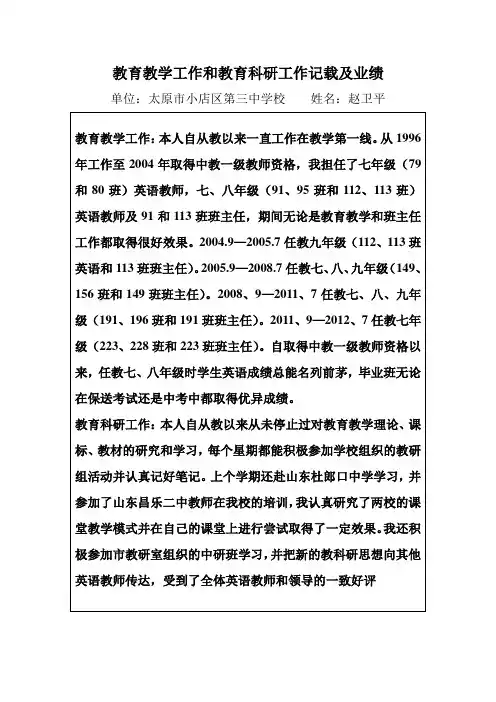 教育教学工作和教育科研工作记载及业绩

单位：太原市小店区第三中学校　　姓名：赵卫平

教育教学工作：本人自从教以来一直工作在教学第一线。从 1996 年工作至 2004 年取得中教一级教师资格，我担任了七年级（79 和 80 班）英语教师，七、八年级（91、95 班和 112、113 班）英语教师及 91 和 113 班班主任，期间无论是教育教学和班主任工作都取得很好效果。2004.9—2005.7 任教九年级（112、113 班英语和 113 班班主任)。2005.9—2008.7 任教七、八、九年级（149、156 班和 149 班班主任）。2008、9—2011、7 任教七、八、九年级（191、196 班和 191 班班主任）。2011、9—2012、7 任教七年级（223、228 班和 223 班班主任）。自取得中教一级教师资格以来，任教七、八年级时学生英语成绩总能名列前茅，毕业班无论在保送考试还是中考中都取得优异成绩。

教育科研工作：本人自从教以来从未停止过对教育教学理论、课标、教材的研究和学习，每个星期都能积极参加学校组织的教研组活动并认真记好笔记。上个学期还赴山东杜郎口中学学习，并参加了山东昌乐二中教师在我校的培训，我认真研究了两校的课堂教学模式并在自己的课堂上进行尝试取得了一定效果。我还积极参加市教研室组织的中研班学习，并把新的教科研思想向其他英语教师传达，受到了全体英语教师和领导的一致好评